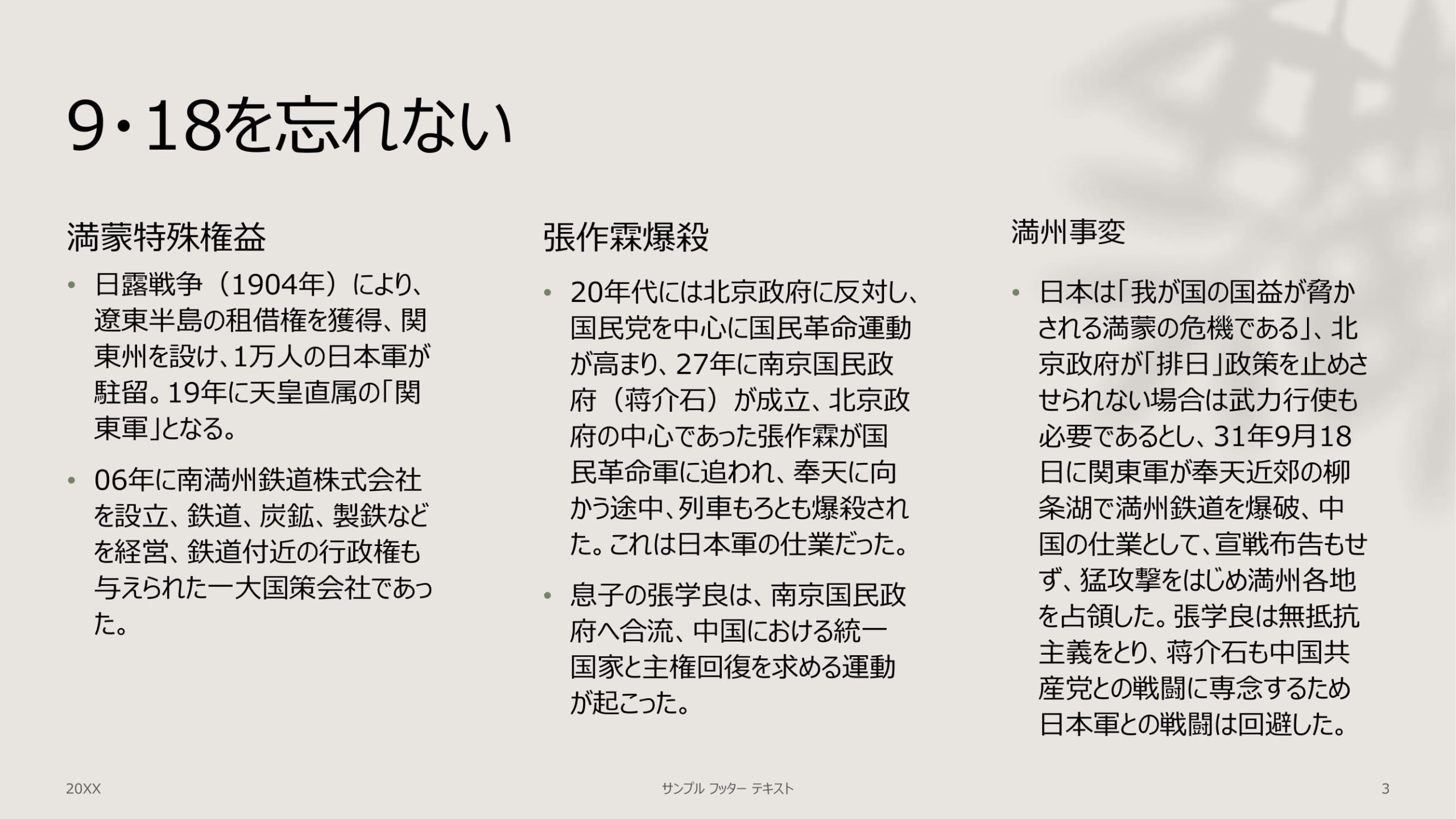 9・18を忘れない

満蒙特殊権益

• 日露戦争（1904年）により、遼東半島の租借権を獲得、関東州を設け、1万人の日本軍が駐留。19年に天皇直属の「関東軍」となる。

• 06年に南満州鉄道株式会社を設立、鉄道、炭鉱、製鉄などを経営、鉄道付近の行政権も与えられた一大国策会社であった。

張作霖爆殺

• 20年代には北京政府に反対し、国民党を中心に国民革命運動が高まり、27年に南京国民政府（蒋介石）が成立、北京政府の中心であった張作霖が国民革命軍に追われ、奉天に向かう途中、列車もろとも爆殺された。これは日本軍の仕業だった。

• 息子の張学良は、南京国民政府へ合流、中国における統一国家と主権回復を求める運動が起こった。

満州事変

• 日本は「我が国の国益が脅かされる満蒙の危機である」、北京政府が「排日」政策を止めさせられない場合は武力行使も必要であるとし、31年9月18日に関東軍が奉天近郊の柳条湖で満州鉄道を爆破、中国の仕業として、宣戦布告もせず、猛攻撃をはじめ満州各地を占領した。張学良は無抵抗主義をとり、蒋介石も中国共産党との戦闘に専念するため日本軍との戦闘は回避した。

20XX

サンプル フッター テキスト

3